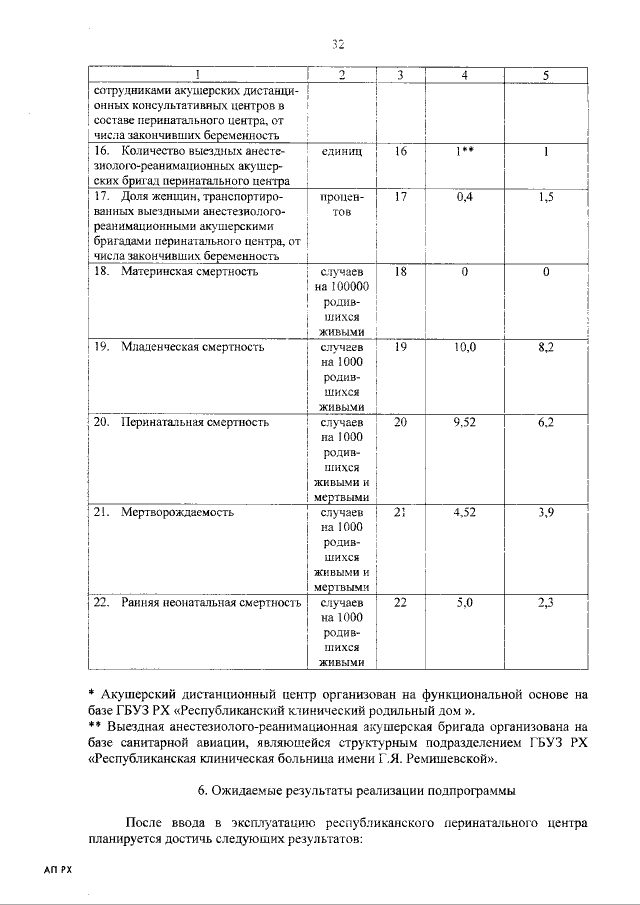 32

| 1 | 2 | 3 | 4 | 5 |
|---|---|---|---|---|
| сотрудниками акушерских дистанционных консультативных центров в составе перинатального центра, от числа закончивших беременность | | | | |
| 16. Количество выездных анестезиолого-реанимационных акушерских бригад перинатального центра | единиц | 16 | 1** | 1 |
| 17. Доля женщин, транспортированных выездными анестезиолого-реанимационными акушерскими бригадами перинатального центра, от числа закончивших беременность | процентов | 17 | 0,4 | 1,5 |
| 18. Материнская смертность | случаев на 100000 родившихся живыми | 18 | 0 | 0 |
| 19. Младенческая смертность | случаев на 1000 родившихся живыми | 19 | 10,0 | 8,2 |
| 20. Перинатальная смертность | случаев на 1000 родившихся живыми и мертвыми | 20 | 9,52 | 6,2 |
| 21. Мертворождаемость | случаев на 1000 родившихся живыми и мертвыми | 21 | 4,52 | 3,9 |
| 22. Ранняя неонатальная смертность | случаев на 1000 родившихся живыми | 22 | 5,0 | 2,3 |

* Акушерский дистанционный центр организован на функциональной основе на базе ГБУЗ РХ «Республиканский клинический родильный дом ».
** Выездная анестезиолого-реанимационная акушерская бригада организована на базе санитарной авиации, являющейся структурным подразделением ГБУЗ РХ «Республиканская клиническая больница имени Г.Я. Ремишевской».

6. Ожидаемые результаты реализации подпрограммы

После ввода в эксплуатацию республиканского перинатального центра планируется достичь следующих результатов:

АП РХ